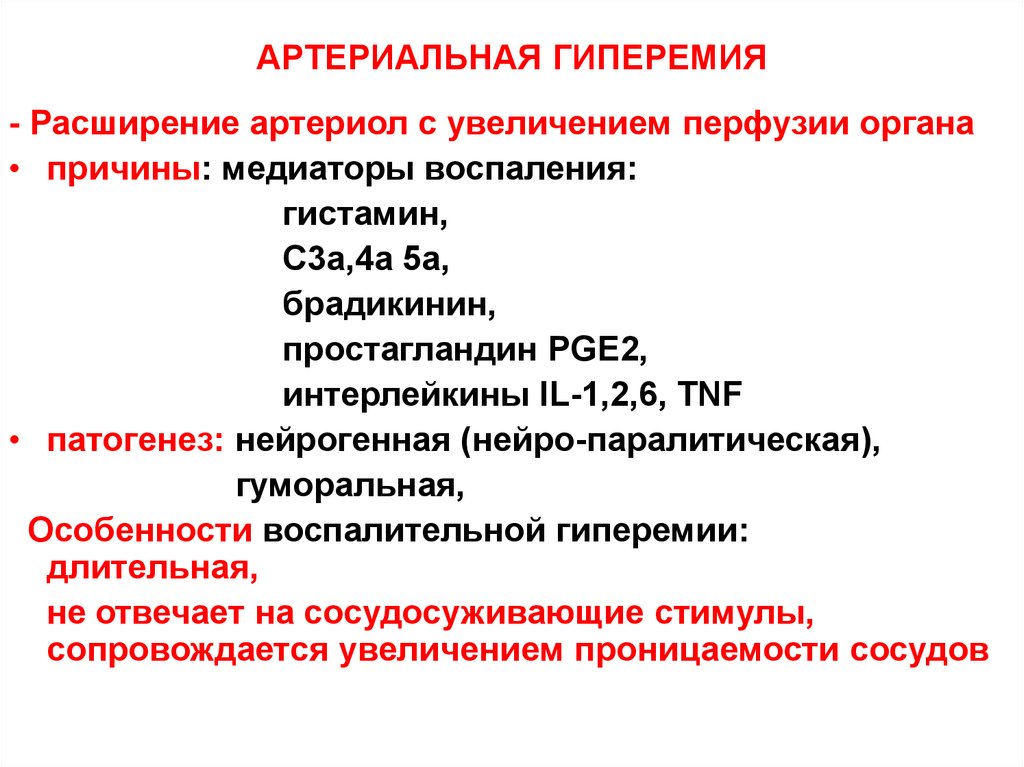 АРТЕРИАЛЬНАЯ ГИПЕРЕМИЯ

- Расширение артериол с увеличением перфузии органа

• причины: медиаторы воспаления:
гистамин,
С3а,4а 5а,
брадикинин,
простагландин PGE2,
интерлейкины IL-1,2,6, TNF

• патогенез: нейрогенная (нейро-паралитическая),
гуморальная,

Особенности воспалительной гиперемии:
длительная,
не отвечает на сосудосуживающие стимулы,
сопровождается увеличением проницаемости сосудов